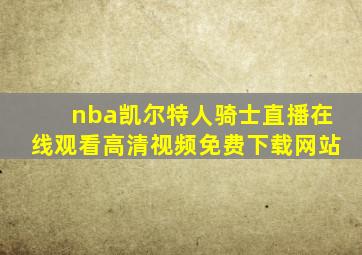 nba凯尔特人骑士直播在线观看高清视频免费下载网站